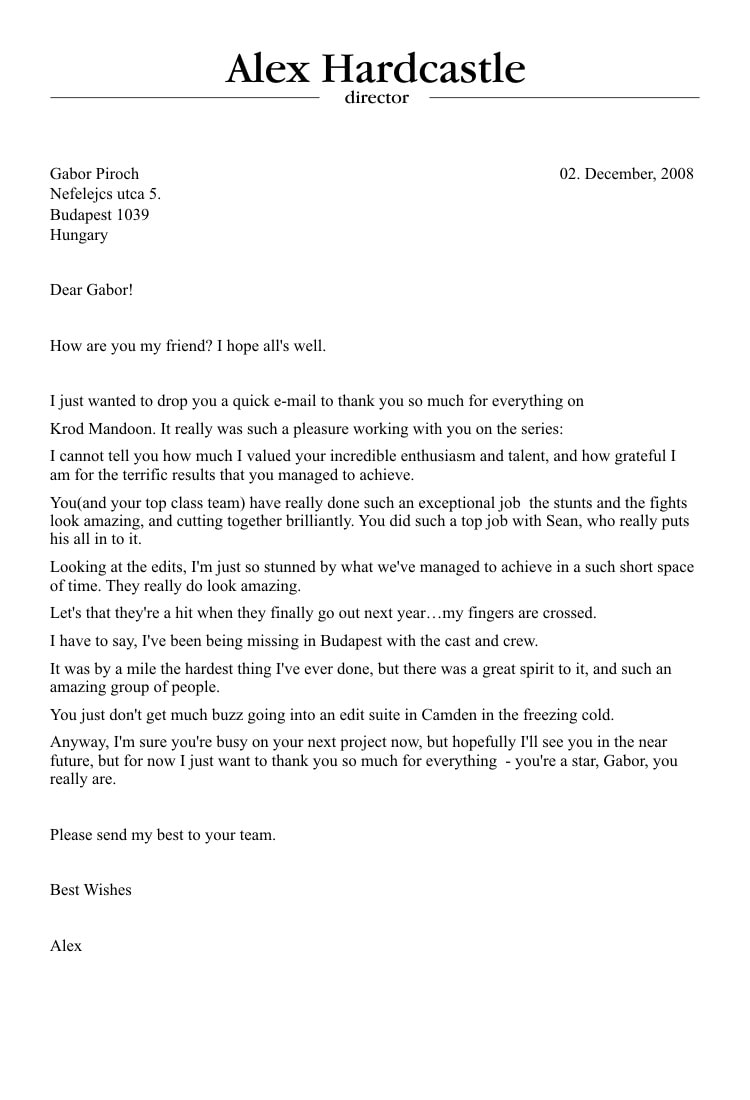 Alex Hardcastle

director

Gabor Piroch
Nefelejcs utca 5.
Budapest 1039
Hungary

02. December, 2008

Dear Gabor!

How are you my friend? I hope all's well.

I just wanted to drop you a quick e-mail to thank you so much for everything on

Krod Mandoon. It really was such a pleasure working with you on the series:

I cannot tell you how much I valued your incredible enthusiasm and talent, and how grateful I am for the terrific results that you managed to achieve.

You(and your top class team) have really done such an exceptional job  the stunts and the fights look amazing, and cutting together brilliantly. You did such a top job with Sean, who really puts his all in to it.

Looking at the edits, I'm just so stunned by what we've managed to achieve in a such short space of time. They really do look amazing.

Let's that they're a hit when they finally go out next year…my fingers are crossed.

I have to say, I've been being missing in Budapest with the cast and crew.

It was by a mile the hardest thing I've ever done, but there was a great spirit to it, and such an amazing group of people.

You just don't get much buzz going into an edit suite in Camden in the freezing cold.

Anyway, I'm sure you're busy on your next project now, but hopefully I'll see you in the near future, but for now I just want to thank you so much for everything  - you're a star, Gabor, you really are.

Please send my best to your team.

Best Wishes

Alex